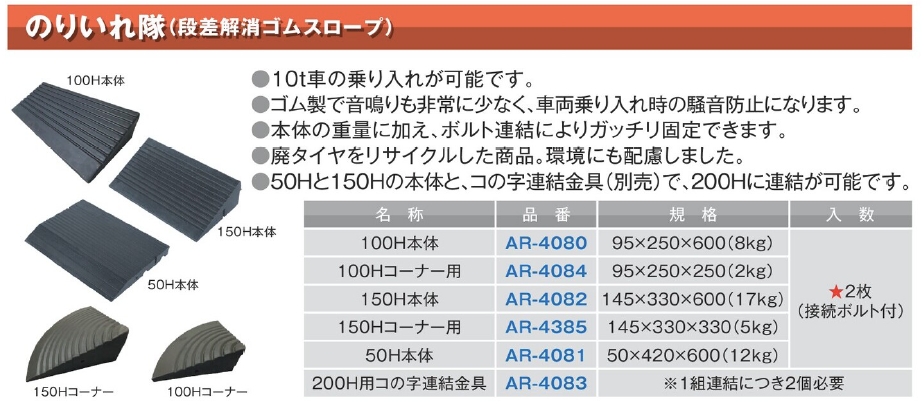 のりいれ隊(段差解消ゴムスロープ)

100H本体

150H本体

50H本体

150Hコーナー

100Hコーナー

●10t車の乗り入れが可能です。
●ゴム製で音鳴りも非常に少なく、車両乗り入れ時の騒音防止になります。
●本体の重量に加え、ボルト連結によりガッチリ固定できます。
●廃タイヤをリサイクルした商品。環境にも配慮しました。
●50Hと150Hの本体と、コの字連結金具(別売)で、200Hに連結が可能です。

| 名称 | 品番 | 規格 | 入数 |
|---|---|---|---|
| 100H本体 | AR-4080 | 95×250×600(8kg) | ★2枚(接続ボルト付) |
| 100Hコーナー用 | AR-4084 | 95×250×250(2kg) | |
| 150H本体 | AR-4082 | 145×330×600(17kg) | |
| 150Hコーナー用 | AR-4385 | 145×330×330(5kg) | |
| 50H本体 | AR-4081 | 50×420×600(12kg) | |
| 200H用コの字連結金具 | AR-4083 | ※1組連結につき2個必要 | |